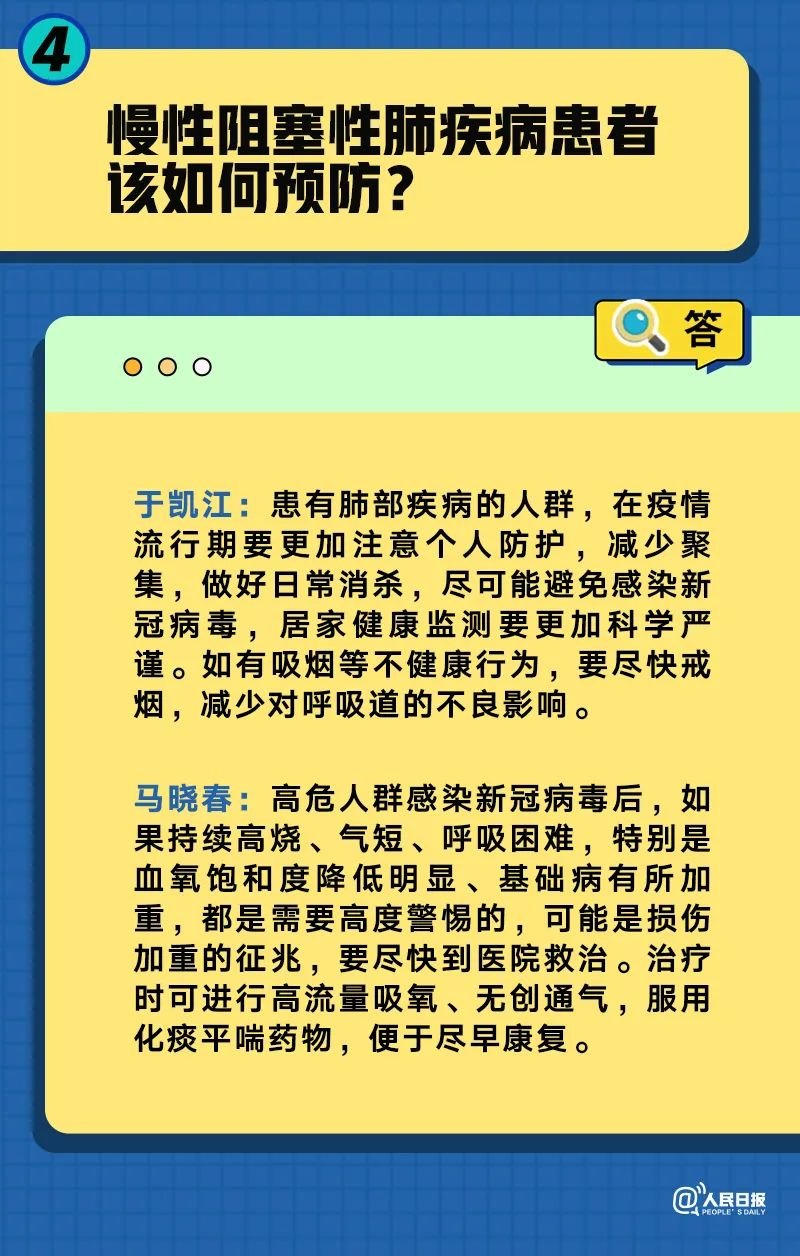 4

慢性阻塞性肺疾病患者该如何预防？

答

于凯江：患有肺部疾病的人群，在疫情流行期要更加注意个人防护，减少聚集，做好日常消杀，尽可能避免感染新冠病毒，居家健康监测要更加科学严谨。如有吸烟等不健康行为，要尽快戒烟，减少对呼吸道的不良影响。

马晓春：高危人群感染新冠病毒后，如果持续高烧、气短、呼吸困难，特别是血氧饱和度降低明显、基础病有所加重，都是需要高度警惕的，可能是损伤加重的征兆，要尽快到医院救治。治疗时可进行高流量吸氧、无创通气，服用化痰平喘药物，便于尽早康复。

@人民日报
PEOPLE'S DAILY